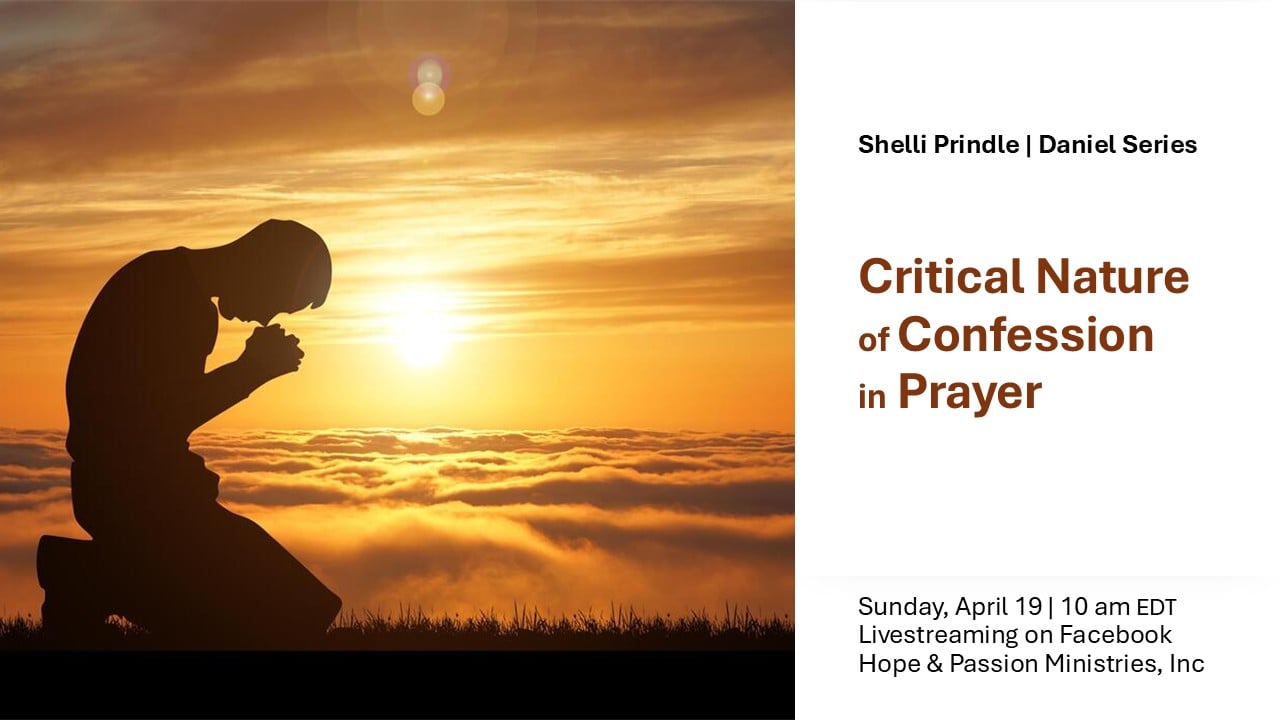 Shelli Prindle | Daniel Series

Critical Nature of Confession in Prayer

Sunday, April 19 | 10 am EDT
Livestreaming on Facebook
Hope & Passion Ministries, Inc